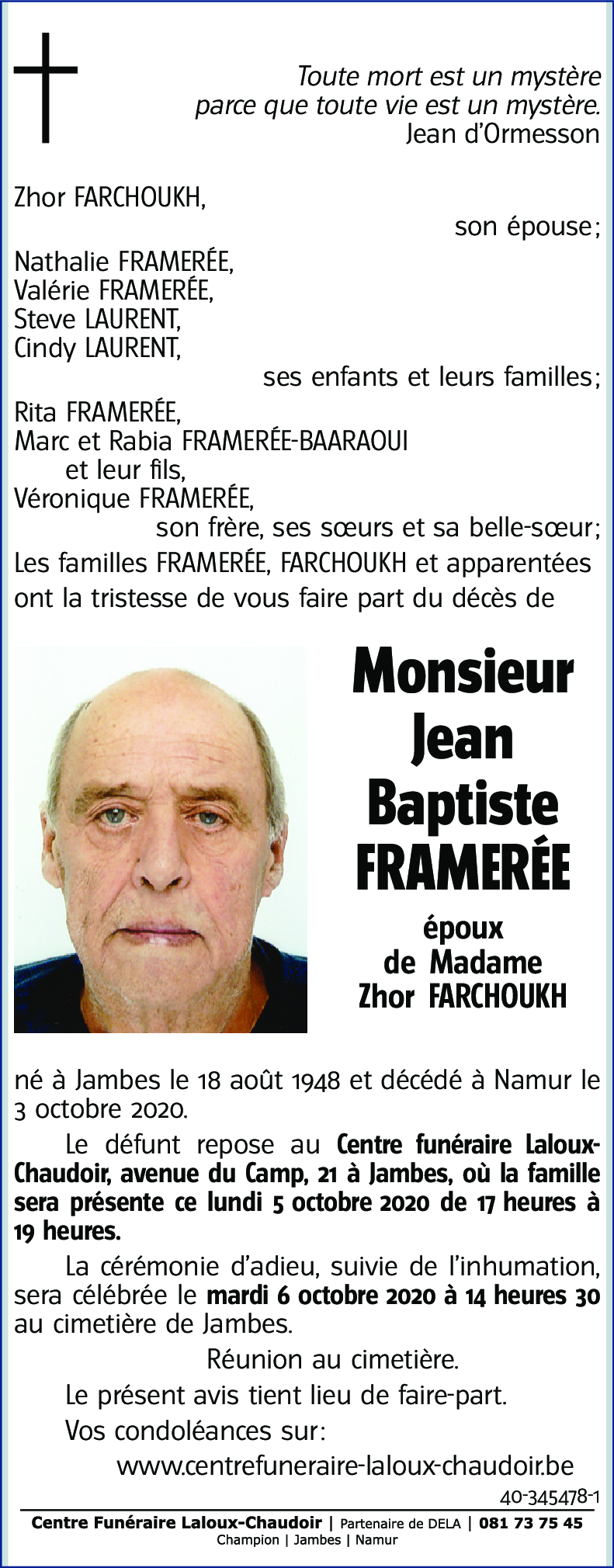 Toute mort est un mystère
parce que toute vie est un mystère.
Jean d'Ormesson

Zhor FARCHOUKH,
son épouse;

Nathalie FRAMERÉE,
Valérie FRAMERÉE,
Steve LAURENT,
Cindy LAURENT,
ses enfants et leurs familles;

Rita FRAMERÉE,
Marc et Rabia FRAMERÉE-BAARAOUI
et leur fils,
Véronique FRAMERÉE,
son frère, ses sœurs et sa belle-sœur;

Les familles FRAMERÉE, FARCHOUKH et apparentées ont la tristesse de vous faire part du décès de

Monsieur
Jean
Baptiste
FRAMERÉE

époux
de Madame
Zhor FARCHOUKH

né à Jambes le 18 août 1948 et décédé à Namur le 3 octobre 2020.

Le défunt repose au Centre funéraire Laloux-Chaudoir, avenue du Camp, 21 à Jambes, où la famille sera présente ce lundi 5 octobre 2020 de 17 heures à 19 heures.

La cérémonie d'adieu, suivie de l'inhumation, sera célébrée le mardi 6 octobre 2020 à 14 heures 30 au cimetière de Jambes.

Réunion au cimetière.

Le présent avis tient lieu de faire-part.

Vos condoléances sur:
www.centrefuneraire-laloux-chaudoir.be

40-345478-1

Centre Funéraire Laloux-Chaudoir | Partenaire de DELA | 081 73 75 45
Champion | Jambes | Namur